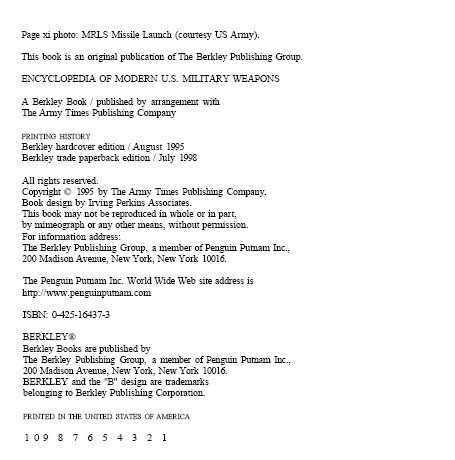 Page xi photo: MRLS Missile Launch (courtesy US Army).

This book is an original publication of The Berkley Publishing Group.

ENCYCLOPEDIA OF MODERN U.S. MILITARY WEAPONS

A Berkley Book / published by arrangement with
The Army Times Publishing Company

PRINTING HISTORY
Berkley hardcover edition / August 1995
Berkley trade paperback edition / July 1998

All rights reserved.
Copyright © 1995 by The Army Times Publishing Company.
Book design by Irving Perkins Associates.
This book may not be reproduced in whole or in part,
by mimeograph or any other means, without permission.
For information address:
The Berkley Publishing Group, a member of Penguin Putnam Inc.,
200 Madison Avenue, New York, New York 10016.

The Penguin Putnam Inc. World Wide Web site address is
http://www.penguinputnam.com

ISBN: 0-425-16437-3

BERKLEY®
Berkley Books are published by
The Berkley Publishing Group, a member of Penguin Putnam Inc.,
200 Madison Avenue, New York, New York 10016.
BERKLEY and the "B" design are trademarks
belonging to Berkley Publishing Corporation.

PRINTED IN THE UNITED STATES OF AMERICA

10 9 8 7 6 5 4 3 2 1